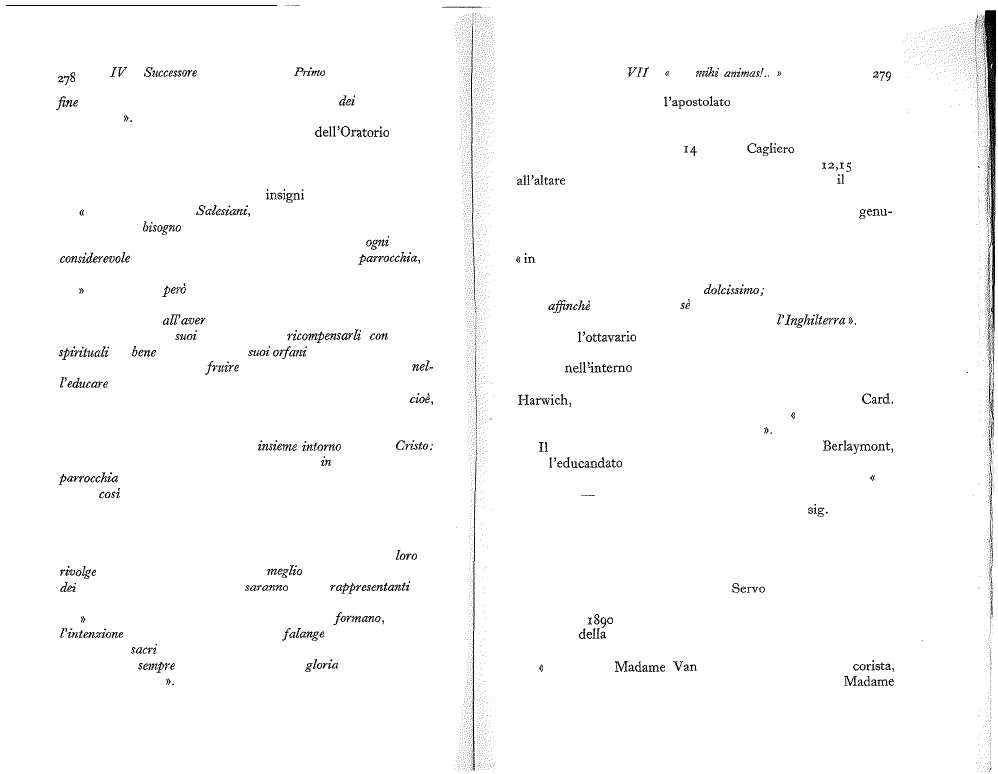 278 IV Successore Primo

fine dei

».

dell'Oratorio

insigni

« Salesiani,

bisogno

ogni

considerevole parrocchia,

» però

all'aver

suoi ricompensarli con

spirituali bene suoi orfani

fruire nel-

l'educare

cioè,

insieme intorno Cristo:

in

parrocchia

così

loro

rivolge meglio

dei saranno rappresentanti

» formano,

l'intenzione falange

sacri

sempre gloria

».

VII « mihi animas!.. » 279

l'apostolato

14 Cagliero

12,15

all'altare il

genu-

« in

dolcissimo;

affinchè sè

l'Inghilterra ».

l'ottavario

nell'interno

Harwich, Card.

«

».

Il Berlaymont,

l'educandato

«

—

sig.

Servo

1890

della

« Madame Van corista,

Madame